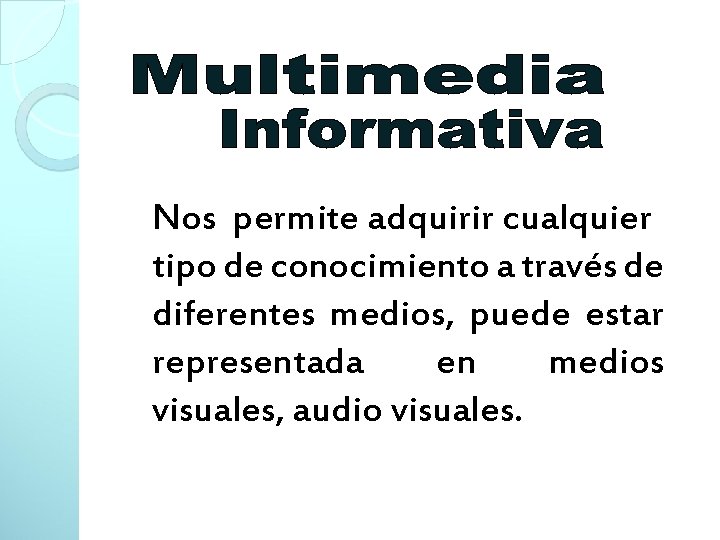 Multimedia Informativa

Nos permite adquirir cualquier tipo de conocimiento a través de diferentes medios, puede estar representada en medios visuales, audio visuales.